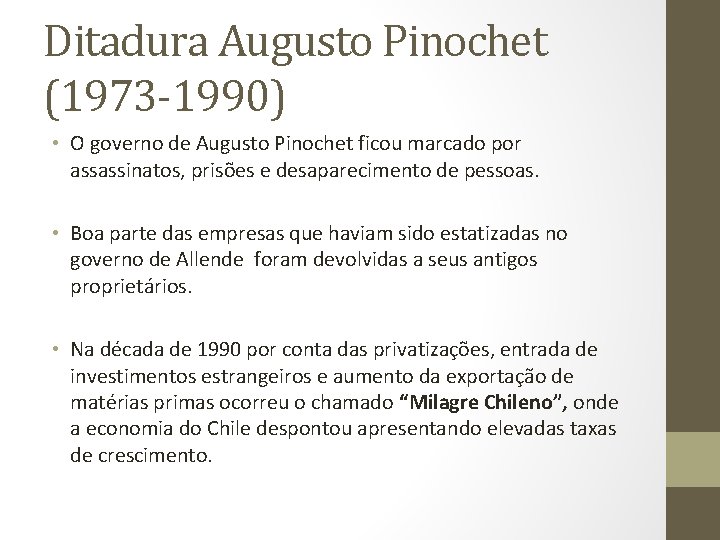 Ditadura Augusto Pinochet (1973-1990)

• O governo de Augusto Pinochet ficou marcado por assassinatos, prisões e desaparecimento de pessoas.

• Boa parte das empresas que haviam sido estatizadas no governo de Allende foram devolvidas a seus antigos proprietários.

• Na década de 1990 por conta das privatizações, entrada de investimentos estrangeiros e aumento da exportação de matérias primas ocorreu o chamado "Milagre Chileno", onde a economia do Chile despontou apresentando elevadas taxas de crescimento.